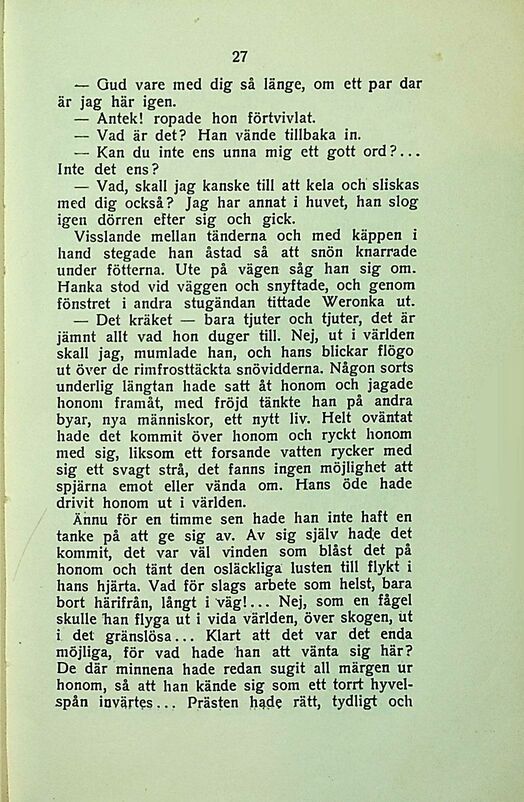 27

— Gud vare med dig så länge, om ett par dar är jag här igen.

— Antek! ropade hon förtvivlat.

— Vad är det? Han vände tillbaka in.

— Kan du inte ens unna mig ett gott ord?... Inte det ens?

— Vad, skall jag kanske till att kela och sliskas med dig också? Jag har annat i huvet, han slog igen dörren efter sig och gick.

Visslande mellan tänderna och med käppen i hand stegade han åstad så att snön knarrade under fötterna. Ute på vägen såg han sig om. Hanka stod vid väggen och snyftade, och genom fönstret i andra stugändan tittade Weronka ut.

— Det kräket — bara tjuter och tjuter, det är jämnt allt vad hon duger till. Nej, ut i världen skall jag, mumlade han, och hans blickar flögo ut över de rimfrosttäckta snövidderna. Någon sorts underlig längtan hade satt åt honom och jagade honom framåt, med fröjd tänkte han på andra byar, nya människor, ett nytt liv. Helt oväntat hade det kommit över honom och ryckt honom med sig, liksom ett forsande vatten rycker med sig ett svagt strå, det fanns ingen möjlighet att spjärna emot eller vända om. Hans öde hade drivit honom ut i världen.

Ännu för en timme sen hade han inte haft en tanke på att ge sig av. Av sig själv hade det kommit, det var väl vinden som blåst det på honom och tänt den osläckliga lusten till flykt i hans hjärta. Vad för slags arbete som helst, bara bort härifrån, långt i väg!... Nej, som en fågel skulle han flyga ut i vida världen, över skogen, ut i det gränslösa... Klart att det var det enda möjliga, för vad hade han att vänta sig här? De där minnena hade redan sugit all märgen ur honom, så att han kände sig som ett torrt hyvelspån invärtes... Prästen hade rätt, tydligt och